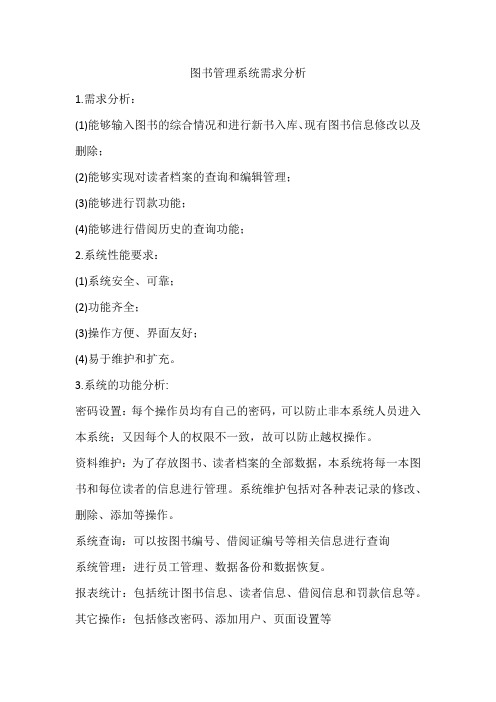 图书管理系统需求分析

1.需求分析：

(1)能够输入图书的综合情况和进行新书入库、现有图书信息修改以及删除；

(2)能够实现对读者档案的查询和编辑管理；

(3)能够进行罚款功能；

(4)能够进行借阅历史的查询功能；

2.系统性能要求：

(1)系统安全、可靠；

(2)功能齐全；

(3)操作方便、界面友好；

(4)易于维护和扩充。

3.系统的功能分析:

密码设置：每个操作员均有自己的密码，可以防止非本系统人员进入本系统；又因每个人的权限不一致，故可以防止越权操作。

资料维护：为了存放图书、读者档案的全部数据，本系统将每一本图书和每位读者的信息进行管理。系统维护包括对各种表记录的修改、删除、添加等操作。

系统查询：可以按图书编号、借阅证编号等相关信息进行查询

系统管理：进行员工管理、数据备份和数据恢复。

报表统计：包括统计图书信息、读者信息、借阅信息和罚款信息等。

其它操作：包括修改密码、添加用户、页面设置等